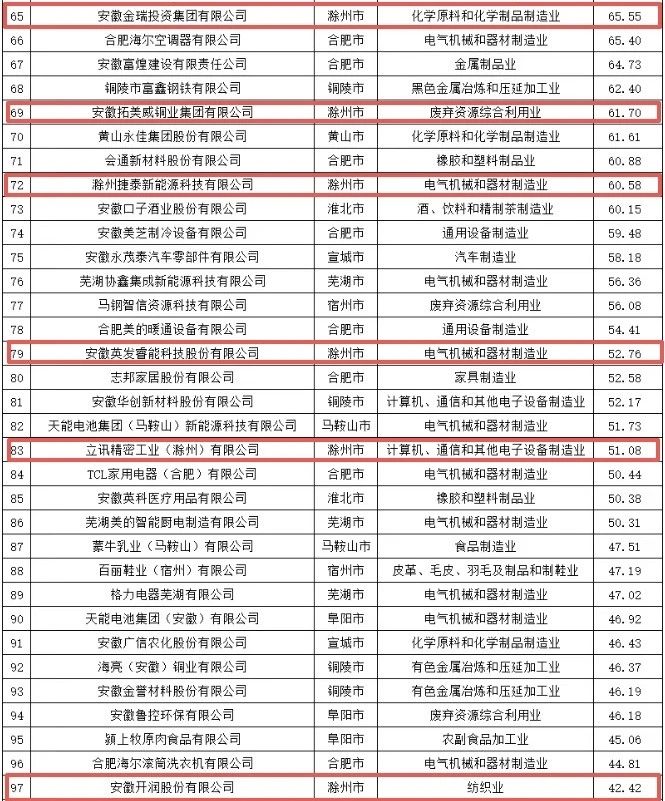 | 65 | 安徽金瑞投资集团有限公司 | 滁州市 | 化学原料和化学制品制造业 | 65.55 |
|---|---|---|---|---|
| 66 | 合肥海尔空调器有限公司 | 合肥市 | 电气机械和器材制造业 | 65.40 |
| 67 | 安徽富煌建设有限责任公司 | 合肥市 | 金属制品业 | 64.73 |
| 68 | 铜陵市富鑫钢铁有限公司 | 铜陵市 | 黑色金属冶炼和压延加工业 | 62.40 |
| 69 | 安徽拓美威铜业集团有限公司 | 滁州市 | 废弃资源综合利用业 | 61.70 |
| 70 | 黄山永佳集团股份有限公司 | 黄山市 | 化学原料和化学制品制造业 | 61.61 |
| 71 | 会通新材料股份有限公司 | 合肥市 | 橡胶和塑料制品业 | 60.88 |
| 72 | 滁州捷泰新能源科技有限公司 | 滁州市 | 电气机械和器材制造业 | 60.58 |
| 73 | 安徽口子酒业股份有限公司 | 淮北市 | 酒、饮料和精制茶制造业 | 60.15 |
| 74 | 安徽美芝制冷设备有限公司 | 合肥市 | 通用设备制造业 | 59.48 |
| 75 | 安徽永茂泰汽车零部件有限公司 | 宣城市 | 汽车制造业 | 58.18 |
| 76 | 芜湖协鑫集成新能源科技有限公司 | 芜湖市 | 电气机械和器材制造业 | 56.36 |
| 77 | 马钢智信资源科技有限公司 | 宿州市 | 废弃资源综合利用业 | 56.08 |
| 78 | 合肥美的暖通设备有限公司 | 合肥市 | 通用设备制造业 | 54.41 |
| 79 | 安徽英发睿能科技股份有限公司 | 滁州市 | 电气机械和器材制造业 | 52.76 |
| 80 | 志邦家居股份有限公司 | 合肥市 | 家具制造业 | 52.58 |
| 81 | 安徽华创新材料股份有限公司 | 铜陵市 | 计算机、通信和其他电子设备制造业 | 52.17 |
| 82 | 天能电池集团（马鞍山）新能源科技有限公司 | 马鞍山市 | 电气机械和器材制造业 | 51.73 |
| 83 | 立讯精密工业（滁州）有限公司 | 滁州市 | 计算机、通信和其他电子设备制造业 | 51.08 |
| 84 | TCL家用电器（合肥）有限公司 | 合肥市 | 电气机械和器材制造业 | 50.44 |
| 85 | 安徽英科医疗用品有限公司 | 淮北市 | 橡胶和塑料制品业 | 50.38 |
| 86 | 芜湖美的智能厨电制造有限公司 | 芜湖市 | 电气机械和器材制造业 | 50.31 |
| 87 | 蒙牛乳业（马鞍山）有限公司 | 马鞍山市 | 食品制造业 | 47.51 |
| 88 | 百丽鞋业（宿州）有限公司 | 宿州市 | 皮革、毛皮、羽毛及制品和制鞋业 | 47.19 |
| 89 | 格力电器芜湖有限公司 | 芜湖市 | 电气机械和器材制造业 | 47.02 |
| 90 | 天能电池集团（安徽）有限公司 | 阜阳市 | 电气机械和器材制造业 | 46.92 |
| 91 | 安徽广信农化股份有限公司 | 宣城市 | 化学原料和化学制品制造业 | 46.43 |
| 92 | 海亮（安徽）铜业有限公司 | 铜陵市 | 有色金属冶炼和压延加工业 | 46.37 |
| 93 | 安徽金誉材料股份有限公司 | 铜陵市 | 有色金属冶炼和压延加工业 | 46.19 |
| 94 | 安徽鲁控环保有限公司 | 阜阳市 | 废弃资源综合利用业 | 46.18 |
| 95 | 颍上牧原肉食品有限公司 | 阜阳市 | 农副食品加工业 | 45.06 |
| 96 | 合肥海尔滚筒洗衣机有限公司 | 合肥市 | 电气机械和器材制造业 | 44.81 |
| 97 | 安徽开润股份有限公司 | 滁州市 | 纺织业 | 42.42 |